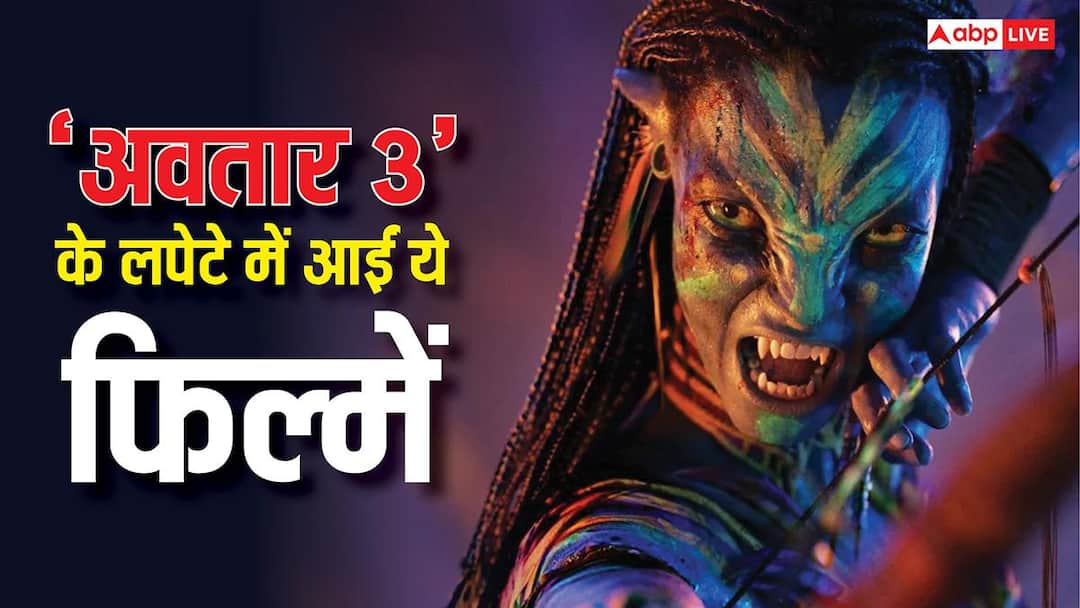 abp LIVE

‘अवतार 3’ के लपेटे में आई ये फिल्में